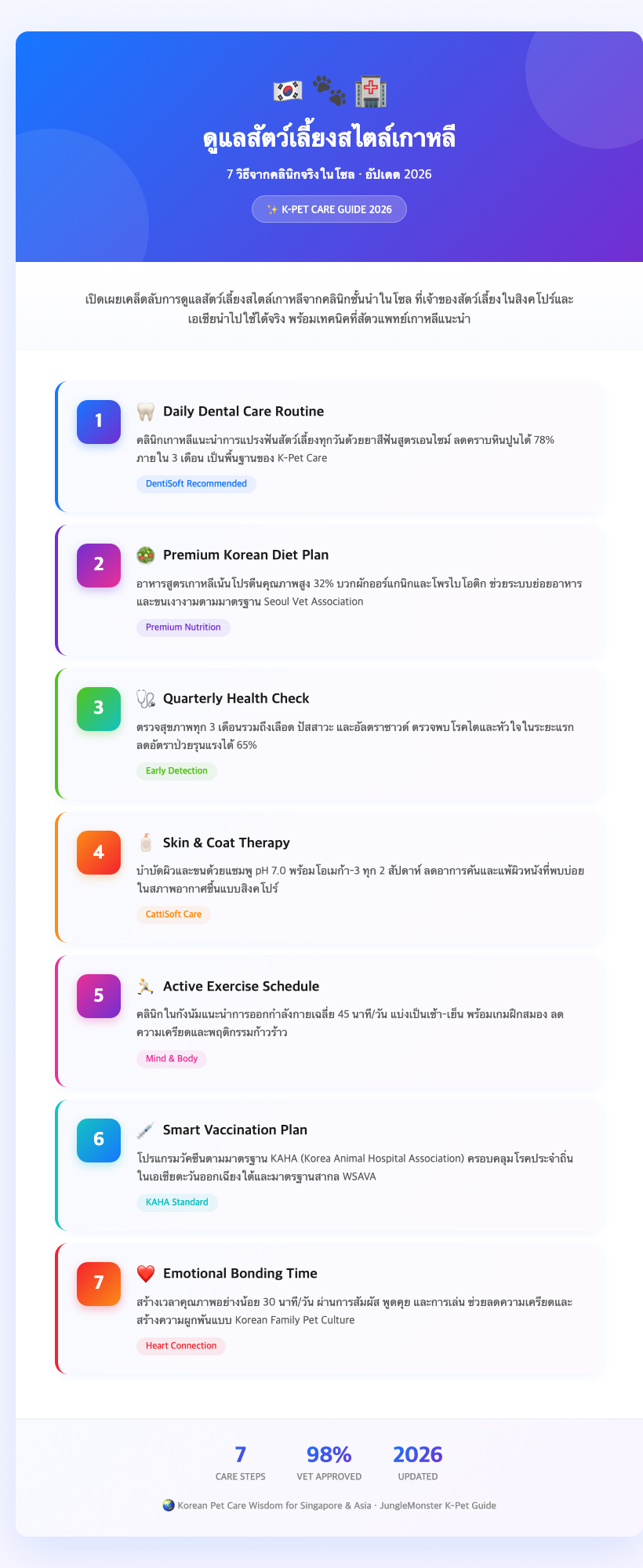 🇰🇷 🐾 🏥

ดูแลสัตว์เลี้ยงสไตล์เกาหลี

7 วิธีจากคลินิกจริงในโซล · อัปเดต 2026

✨ K-PET CARE GUIDE 2026

เปิดเผยเคล็ดลับการดูแลสัตว์เลี้ยงสไตล์เกาหลีจากคลินิกชั้นนำในโซล ที่เจ้าของสัตว์เลี้ยงในสิงคโปร์และเอเชียนำไปใช้ได้จริง พร้อมเทคนิคที่สัตวแพทย์เกาหลีแนะนำ

1 🦷 Daily Dental Care Routine

คลินิกเกาหลีแนะนำการแปรงฟันสัตว์เลี้ยงทุกวันด้วยยาสีฟันสูตรเอนไซม์ ลดคราบหินปูนได้ 78% ภายใน 3 เดือน เป็นพื้นฐานของ K-Pet Care

DentiSoft Recommended

2 🥗 Premium Korean Diet Plan

อาหารสูตรเกาหลีเน้นโปรตีนคุณภาพสูง 32% บวกผักออร์แกนิกและโพรไบโอติก ช่วยระบบย่อยอาหารและขนเงางามตามมาตรฐาน Seoul Vet Association

Premium Nutrition

3 🩺 Quarterly Health Check

ตรวจสุขภาพทุก 3 เดือนรวมถึงเลือด ปัสสาวะ และอัลตราซาวด์ ตรวจพบโรคไตและหัวใจในระยะแรก ลดอัตราป่วยรุนแรงได้ 65%

Early Detection

4 🧴 Skin & Coat Therapy

บำบัดผิวและขนด้วยแชมพู pH 7.0 พร้อมโอเมก้า-3 ทุก 2 สัปดาห์ ลดอาการคันและแพ้ผิวหนังที่พบบ่อยในสภาพอากาศชื้นแบบสิงคโปร์

CattiSoft Care

5 🏃 Active Exercise Schedule

คลินิกในกังนัมแนะนำการออกกำลังกายเฉลี่ย 45 นาที/วัน แบ่งเป็นเช้า-เย็น พร้อมเกมฝึกสมอง ลดความเครียดและพฤติกรรมก้าวร้าว

Mind & Body

6 💉 Smart Vaccination Plan

โปรแกรมวัคซีนตามมาตรฐาน KAHA (Korea Animal Hospital Association) ครอบคลุมโรคประจำถิ่นในเอเชียตะวันออกเฉียงใต้และมาตรฐานสากล WSAVA

KAHA Standard

7 ❤️ Emotional Bonding Time

สร้างเวลาคุณภาพอย่างน้อย 30 นาที/วัน ผ่านการสัมผัส พูดคุย และการเล่น ช่วยลดความเครียดและสร้างความผูกพันแบบ Korean Family Pet Culture

Heart Connection

7
CARE STEPS

98%
VET APPROVED

2026
UPDATED

🌏 Korean Pet Care Wisdom for Singapore & Asia · JungleMonster K-Pet Guide